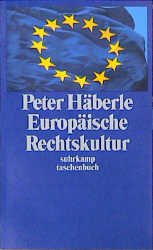 Peter Häberle
Europäische
Rechtskultur

suhrkamp
taschenbuch